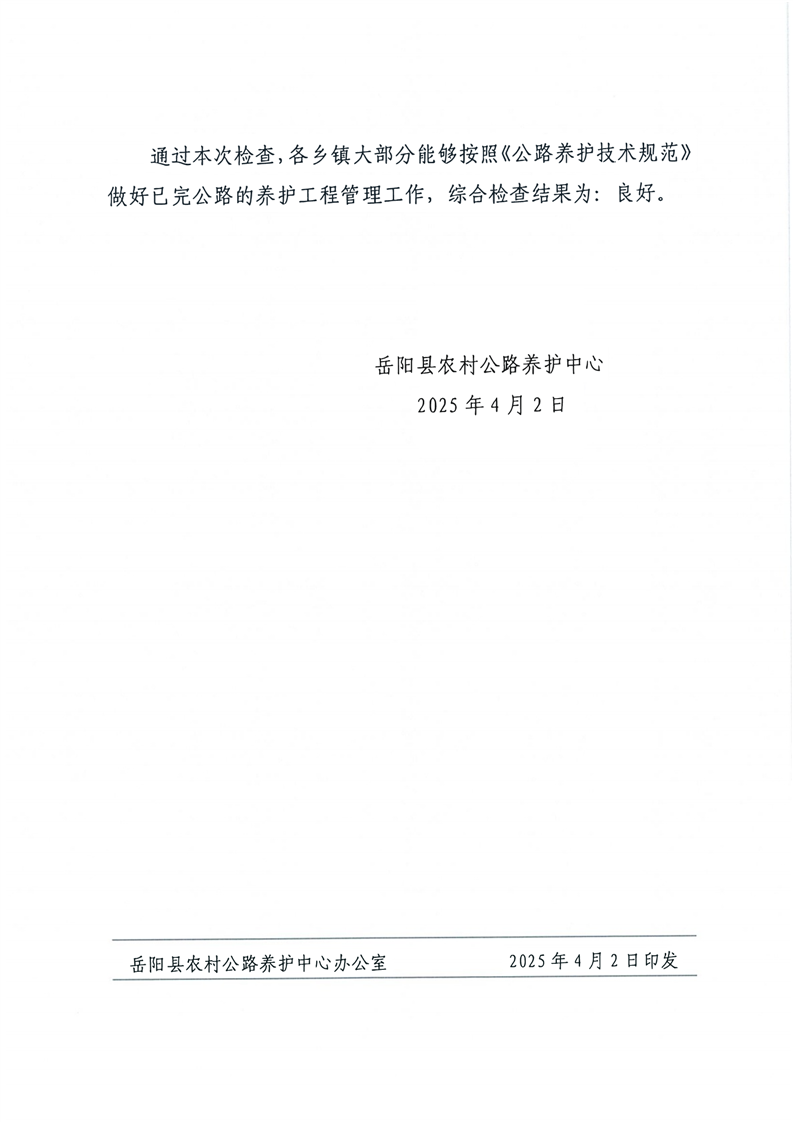 通过本次检查，各乡镇大部分能够按照《公路养护技术规范》做好已完公路的养护工程管理工作，综合检查结果为：良好。

岳阳县农村公路养护中心
2025年4月2日

岳阳县农村公路养护中心办公室 2025年4月2日印发